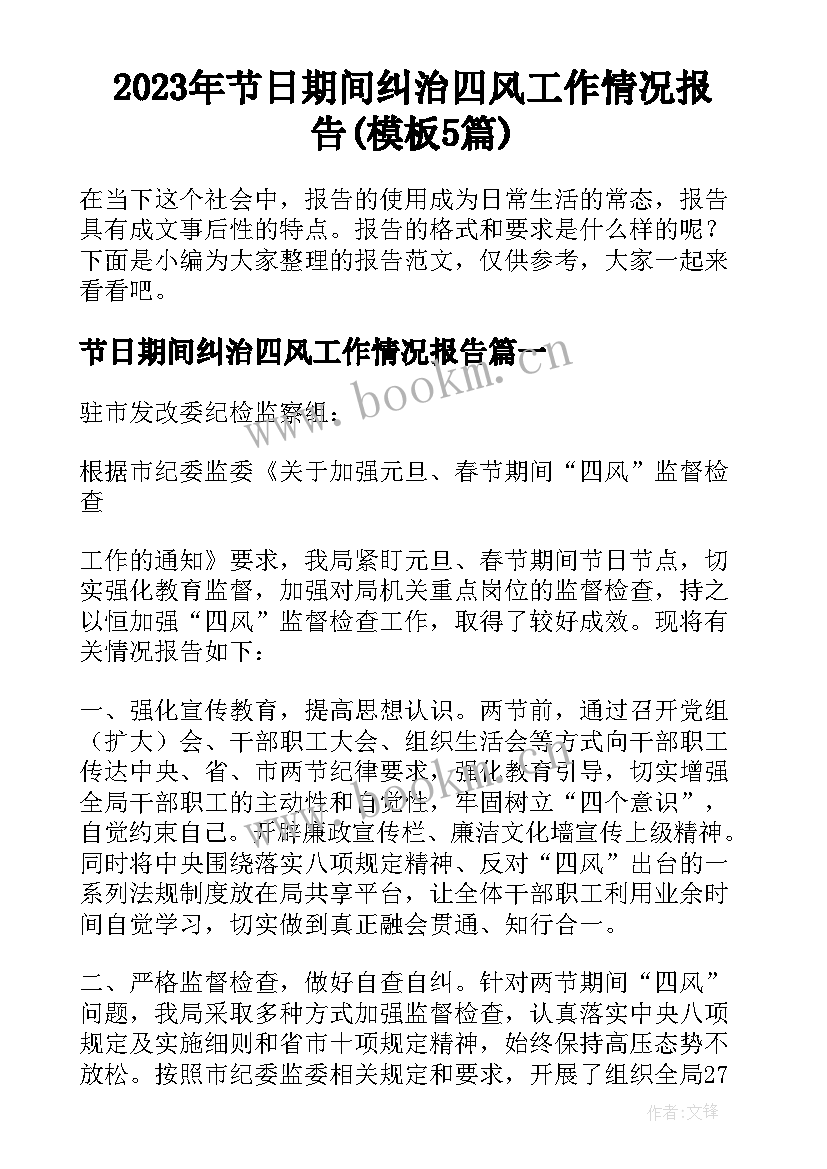 2023年节日期间纠治四风工作情况报告(模板5篇)

在当下这个社会中，报告的使用成为日常生活的常态，报告具有成文事后性的特点。报告的格式和要求是什么样的呢？下面是小编为大家整理的报告范文，仅供参考，大家一起来看看吧。

节日期间纠治四风工作情况报告篇一

www.bookm.com

驻市发改委纪检监察组：

根据市纪委监委《关于加强元旦、春节期间“四风”监督检查

工作的通知》要求，我局紧盯元旦、春节期间节日节点，切实强化教育监督，加强对局机关重点岗位的监督检查，持之以恒加强“四风”监督检查工作，取得了较好成效。现将有关情况报告如下：

一、强化宣传教育，提高思想认识。两节前，通过召开党组（扩大）会、干部职工大会、组织生活会等方式向干部职工传达中央、省、市两节纪律要求，强化教育引导，切实增强全局干部职工的主动性和自觉性，牢固树立“四个意识”，自觉约束自己。开辟廉政宣传栏、廉洁文化墙宣传上级精神。同时将中央围绕落实八项规定精神、反对“四风”出台的一系列法规制度放在局共享平台，让全体干部职工利用业余时间自觉学习，切实做到真正融会贯通、知行合一。

二、严格监督检查，做好自查自纠。针对两节期间“四风”问题，我局采取多种方式加强监督检查，认真落实中央八项规定及实施细则和省市十项规定精神，始终保持高压态势不放松。按照市纪委监委相关规定和要求，开展了组织全局27

作者：文锋